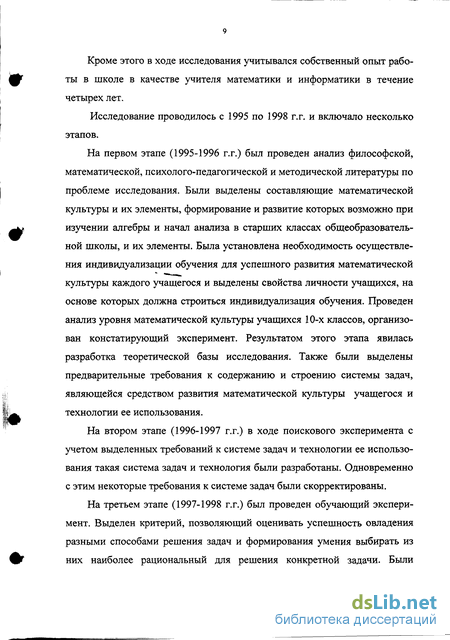 9

Кроме этого в ходе исследования учитывался собственный опыт работы в школе в качестве учителя математики и информатики в течение четырех лет.

Исследование проводилось с 1995 по 1998 г.г. и включало несколько этапов.

На первом этапе (1995-1996 г.г.) был проведен анализ философской, математической, психолого-педагогической и методической литературы по проблеме исследования. Были выделены составляющие математической культуры и их элементы, формирование и развитие которых возможно при изучении алгебры и начал анализа в старших классах общеобразовательной школы, и их элементы. Была установлена необходимость осуществления индивидуализации обучения для успешного развития математической культуры каждого учащегося и выделены свойства личности учащихся, на основе которых должна строиться индивидуализация обучения. Проведен анализ уровня математической культуры учащихся 10-х классов, организован констатирующий эксперимент. Результатом этого этапа явилась разработка теоретической базы исследования. Также были выделены предварительные требования к содержанию и строению системы задач, являющейся средством развития математической культуры учащегося и технологии ее использования.

На втором этапе (1996-1997 г.г.) в ходе поискового эксперимента с учетом выделенных требований к системе задач и технологии ее использования такая система задач и технология были разработаны. Одновременно с этим некоторые требования к системе задач были скорректированы.

На третьем этапе (1997-1998 г.г.) был проведен обучающий эксперимент. Выделен критерий, позволяющий оценивать успешность овладения разными способами решения задач и формирования умения выбирать из них наиболее рациональный для решения конкретной задачи. Были

dsLib.net
библиотека диссертаций